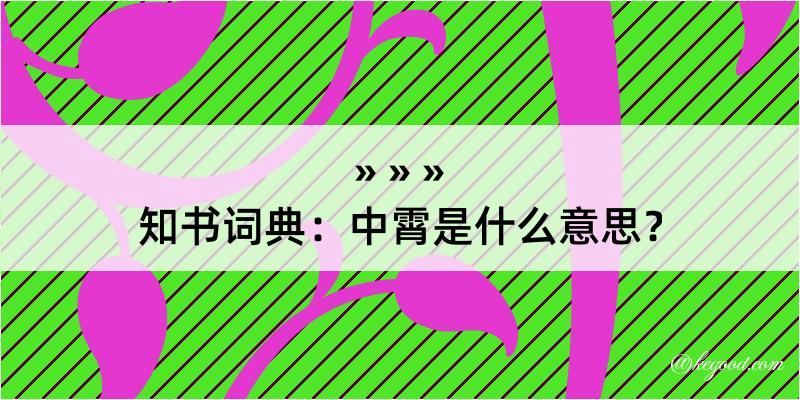 » » »
知书词典：中霄是什么意思？

@kegood.com